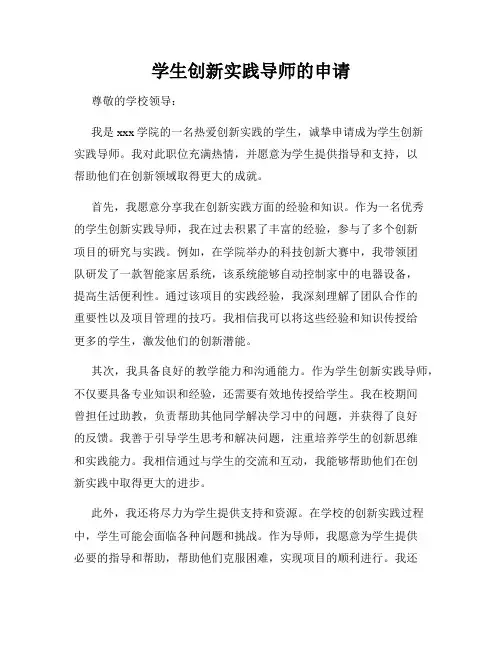 学生创新实践导师的申请

尊敬的学校领导：

我是 xxx 学院的一名热爱创新实践的学生，诚挚申请成为学生创新实践导师。我对此职位充满热情，并愿意为学生提供指导和支持，以帮助他们在创新领域取得更大的成就。

首先，我愿意分享我在创新实践方面的经验和知识。作为一名优秀的学生创新实践导师，我在过去积累了丰富的经验，参与了多个创新项目的研究与实践。例如，在学院举办的科技创新大赛中，我带领团队研发了一款智能家居系统，该系统能够自动控制家中的电器设备，提高生活便利性。通过该项目的实践经验，我深刻理解了团队合作的重要性以及项目管理的技巧。我相信我可以将这些经验和知识传授给更多的学生，激发他们的创新潜能。

其次，我具备良好的教学能力和沟通能力。作为学生创新实践导师，不仅要具备专业知识和经验，还需要有效地传授给学生。我在校期间曾担任过助教，负责帮助其他同学解决学习中的问题，并获得了良好的反馈。我善于引导学生思考和解决问题，注重培养学生的创新思维和实践能力。我相信通过与学生的交流和互动，我能够帮助他们在创新实践中取得更大的进步。

此外，我还将尽力为学生提供支持和资源。在学校的创新实践过程中，学生可能会面临各种问题和挑战。作为导师，我愿意为学生提供必要的指导和帮助，帮助他们克服困难，实现项目的顺利进行。我还